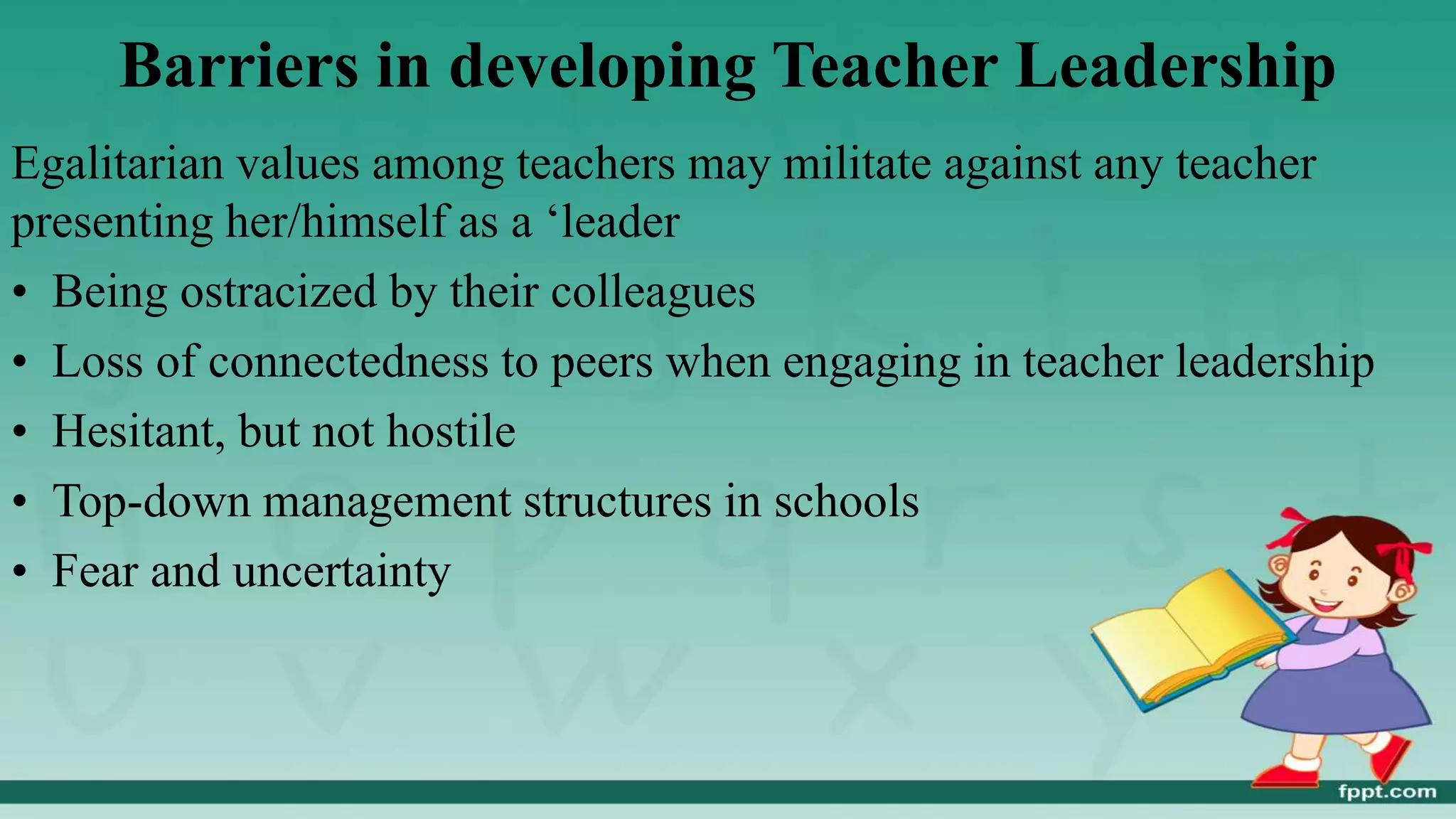 Barriers in developing Teacher Leadership

Egalitarian values among teachers may militate against any teacher presenting her/himself as a ‘leader

• Being ostracized by their colleagues
• Loss of connectedness to peers when engaging in teacher leadership
• Hesitant, but not hostile
• Top-down management structures in schools
• Fear and uncertainty

fppt.com